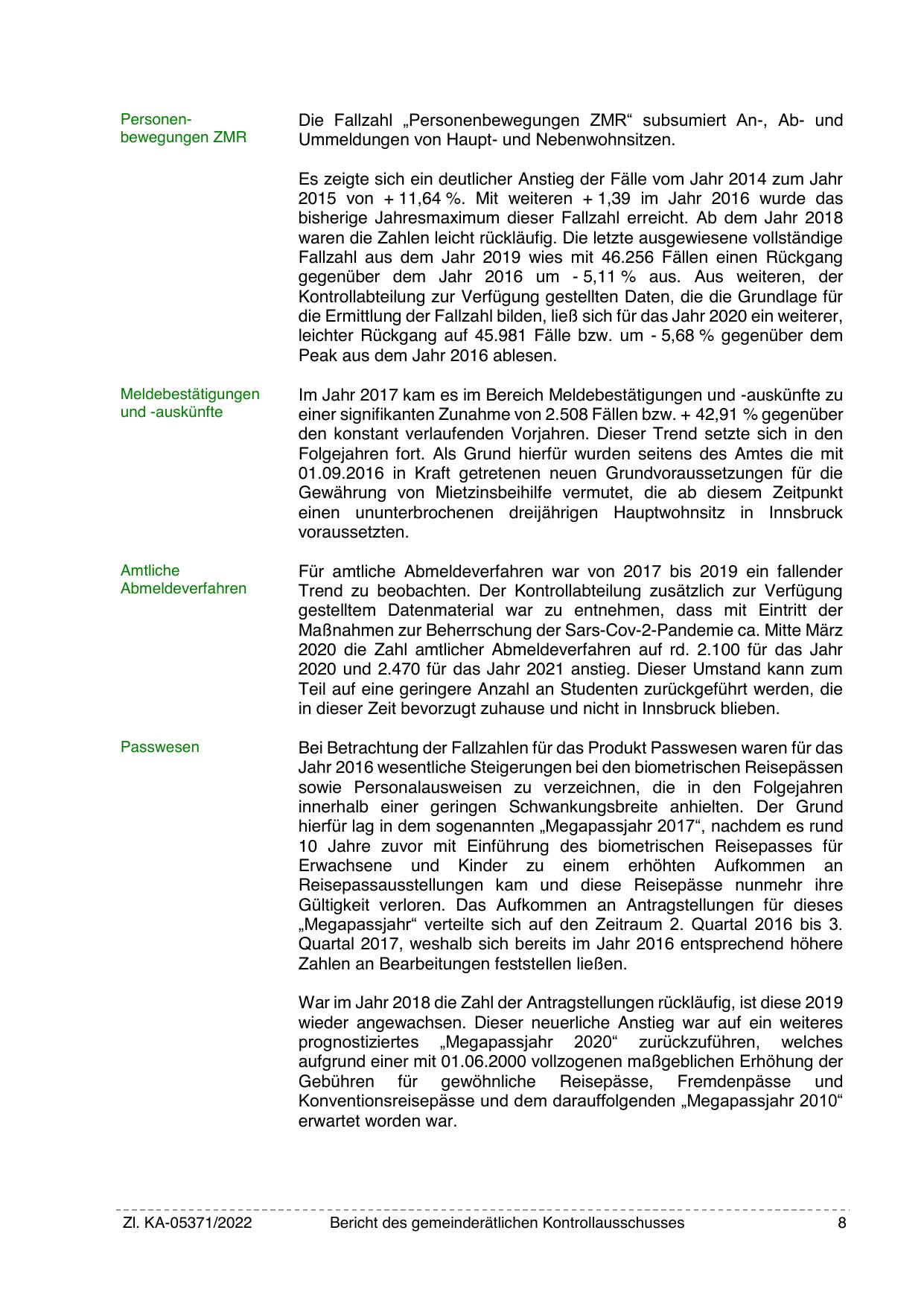 Personenbewegungen ZMR

Die Fallzahl „Personenbewegungen ZMR“ subsumiert An-, Ab- und Ummeldungen von Haupt- und Nebenwohnsitzen.

Es zeigte sich ein deutlicher Anstieg der Fälle vom Jahr 2014 zum Jahr 2015 von + 11,64 %. Mit weiteren + 1,39 im Jahr 2016 wurde das bisherige Jahresmaximum dieser Fallzahl erreicht. Ab dem Jahr 2018 waren die Zahlen leicht rückläufig. Die letzte ausgewiesene vollständige Fallzahl aus dem Jahr 2019 wies mit 46.256 Fällen einen Rückgang gegenüber dem Jahr 2016 um - 5,11 % aus. Aus weiteren, der Kontrollabteilung zur Verfügung gestellten Daten, die die Grundlage für die Ermittlung der Fallzahl bilden, ließ sich für das Jahr 2020 ein weiterer, leichter Rückgang auf 45.981 Fälle bzw. um - 5,68 % gegenüber dem Peak aus dem Jahr 2016 ablesen.

Meldebestätigungen und -auskünfte

Im Jahr 2017 kam es im Bereich Meldebestätigungen und -auskünfte zu einer signifikanten Zunahme von 2.508 Fällen bzw. + 42,91 % gegenüber den konstant verlaufenden Vorjahren. Dieser Trend setzte sich in den Folgejahren fort. Als Grund hierfür wurden seitens des Amtes die mit 01.09.2016 in Kraft getretenen neuen Grundvoraussetzungen für die Gewährung von Mietzinsbeihilfe vermutet, die ab diesem Zeitpunkt einen ununterbrochenen dreijährigen Hauptwohnsitz in Innsbruck voraussetzten.

Amtliche Abmeldeverfahren

Für amtliche Abmeldeverfahren war von 2017 bis 2019 ein fallender Trend zu beobachten. Der Kontrollabteilung zusätzlich zur Verfügung gestelltem Datenmaterial war zu entnehmen, dass mit Eintritt der Maßnahmen zur Beherrschung der Sars-Cov-2-Pandemie ca. Mitte März 2020 die Zahl amtlicher Abmeldeverfahren auf rd. 2.100 für das Jahr 2020 und 2.470 für das Jahr 2021 anstieg. Dieser Umstand kann zum Teil auf eine geringere Anzahl an Studenten zurückgeführt werden, die in dieser Zeit bevorzugt zuhause und nicht in Innsbruck blieben.

Passwesen

Bei Betrachtung der Fallzahlen für das Produkt Passwesen waren für das Jahr 2016 wesentliche Steigerungen bei den biometrischen Reisepässen sowie Personalausweisen zu verzeichnen, die in den Folgejahren innerhalb einer geringen Schwankungsbreite anhielten. Der Grund hierfür lag in dem sogenannten „Megapassjahr 2017“, nachdem es rund 10 Jahre zuvor mit Einführung des biometrischen Reisepasses für Erwachsene und Kinder zu einem erhöhten Aufkommen an Reisepassausstellungen kam und diese Reisepässe nunmehr ihre Gültigkeit verloren. Das Aufkommen an Antragstellungen für dieses „Megapassjahr“ verteilte sich auf den Zeitraum 2. Quartal 2016 bis 3. Quartal 2017, weshalb sich bereits im Jahr 2016 entsprechend höhere Zahlen an Bearbeitungen feststellen ließen.

War im Jahr 2018 die Zahl der Antragstellungen rückläufig, ist diese 2019 wieder angewachsen. Dieser neuerliche Anstieg war auf ein weiteres prognostiziertes „Megapassjahr 2020“ zurückzuführen, welches aufgrund einer mit 01.06.2000 vollzogenen maßgeblichen Erhöhung der Gebühren für gewöhnliche Reisepässe, Fremdenpässe und Konventionsreisepässe und dem darauffolgenden „Megapassjahr 2010“ erwartet worden war.

Zl. KA-05371/2022 Bericht des gemeinderätlichen Kontrollausschusses 8